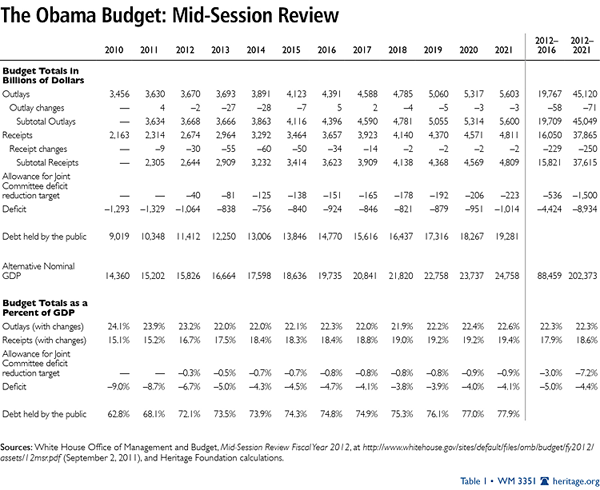 The Obama Budget: Mid-Session Review

| | 2010 | 2011 | 2012 | 2013 | 2014 | 2015 | 2016 | 2017 | 2018 | 2019 | 2020 | 2021 | 2012–2016 | 2012–2021 |
|---|---|---|---|---|---|---|---|---|---|---|---|---|---|---|
| **Budget Totals in Billions of Dollars** | | | | | | | | | | | | | | |
| Outlays | 3,456 | 3,630 | 3,670 | 3,693 | 3,891 | 4,123 | 4,391 | 4,588 | 4,785 | 5,060 | 5,317 | 5,603 | 19,767 | 45,120 |
| Outlay changes | — | 4 | –2 | –27 | –28 | –7 | 5 | 2 | –4 | –5 | –3 | –3 | –58 | –71 |
| Subtotal Outlays | — | 3,634 | 3,668 | 3,666 | 3,863 | 4,116 | 4,396 | 4,590 | 4,781 | 5,055 | 5,314 | 5,600 | 19,709 | 45,049 |
| Receipts | 2,163 | 2,314 | 2,674 | 2,964 | 3,292 | 3,464 | 3,657 | 3,923 | 4,140 | 4,370 | 4,571 | 4,811 | 16,050 | 37,865 |
| Receipt changes | — | –9 | –30 | –55 | –60 | –50 | –34 | –14 | –2 | –2 | –2 | –2 | –229 | –250 |
| Subtotal Receipts | — | 2,305 | 2,644 | 2,909 | 3,232 | 3,414 | 3,623 | 3,909 | 4,138 | 4,368 | 4,569 | 4,809 | 15,821 | 37,615 |
| Allowance for Joint Committee deficit reduction target | — | — | –40 | –81 | –125 | –138 | –151 | –165 | –178 | –192 | –206 | –223 | –536 | –1,500 |
| Deficit | –1,293 | –1,329 | –1,064 | –838 | –756 | –840 | –924 | –846 | –821 | –879 | –951 | –1,014 | –4,424 | –8,934 |
| Debt held by the public | 9,019 | 10,348 | 11,412 | 12,250 | 13,006 | 13,846 | 14,770 | 15,616 | 16,437 | 17,316 | 18,267 | 19,281 | | |
| Alternative Nominal GDP | 14,360 | 15,202 | 15,826 | 16,664 | 17,598 | 18,636 | 19,735 | 20,841 | 21,820 | 22,758 | 23,737 | 24,758 | 88,459 | 202,373 |
| **Budget Totals as a Percent of GDP** | | | | | | | | | | | | | | |
| Outlays (with changes) | 24.1% | 23.9% | 23.2% | 22.0% | 22.0% | 22.1% | 22.3% | 22.0% | 21.9% | 22.2% | 22.4% | 22.6% | 22.3% | 22.3% |
| Receipts (with changes) | 15.1% | 15.2% | 16.7% | 17.5% | 18.4% | 18.3% | 18.4% | 18.8% | 19.0% | 19.2% | 19.2% | 19.4% | 17.9% | 18.6% |
| Allowance for Joint Committee deficit reduction target | — | — | –0.3% | –0.5% | –0.7% | –0.7% | –0.8% | –0.8% | –0.8% | –0.8% | –0.9% | –0.9% | –3.0% | –7.2% |
| Deficit | –9.0% | –8.7% | –6.7% | –5.0% | –4.3% | –4.5% | –4.7% | –4.1% | –3.8% | –3.9% | –4.0% | –4.1% | –5.0% | –4.4% |
| Debt held by the public | 62.8% | 68.1% | 72.1% | 73.5% | 73.9% | 74.3% | 74.8% | 74.9% | 75.3% | 76.1% | 77.0% | 77.9% | | |

Sources: White House Office of Management and Budget, Mid-Session Review Fiscal Year 2012, at http://www.whitehouse.gov/sites/default/files/omb/budget/fy2012/assets/12msr.pdf (September 2, 2011), and Heritage Foundation calculations.

Table 1 • WM 3351 heritage.org